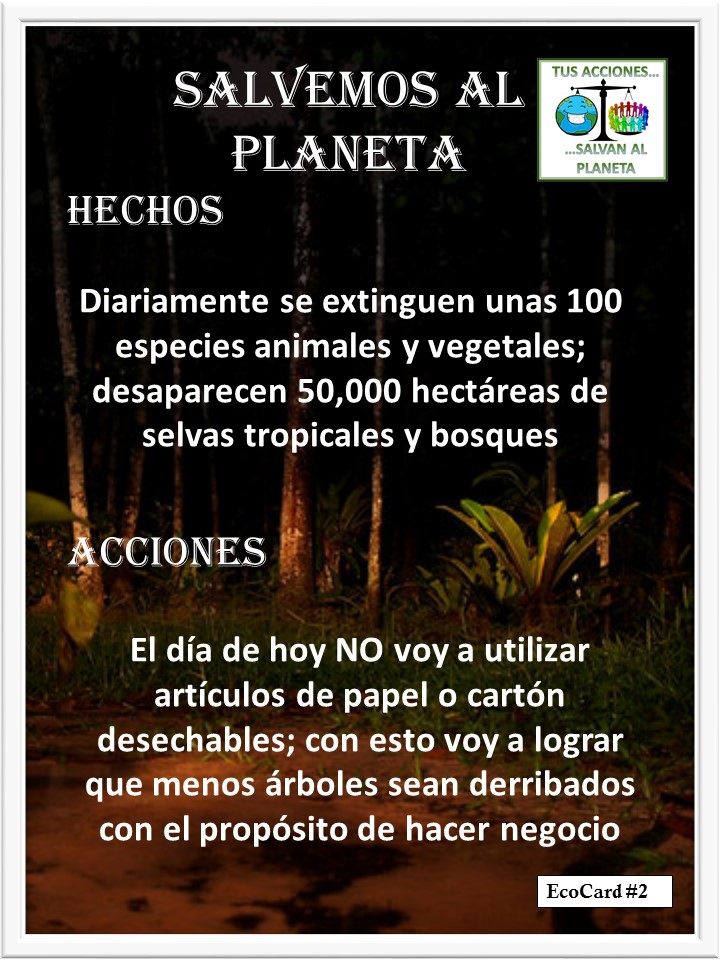 SALVEMOS AL PLANETA

TUS ACCIONES...
...SALVAN AL PLANETA

HECHOS

Diariamente se extinguen unas 100 especies animales y vegetales; desaparecen 50,000 hectáreas de selvas tropicales y bosques

ACCIONES

El día de hoy NO voy a utilizar artículos de papel o cartón desechables; con esto voy a lograr que menos árboles sean derribados con el propósito de hacer negocio

EcoCard #2